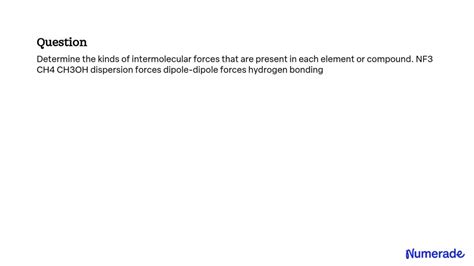 Question

Determine the kinds of intermolecular forces that are present in each element or compound. NF3 CH4 CH3OH dispersion forces dipole-dipole forces hydrogen bonding

Numerade